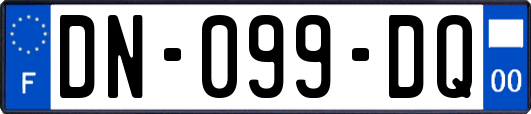 F
DN-099-DQ
00